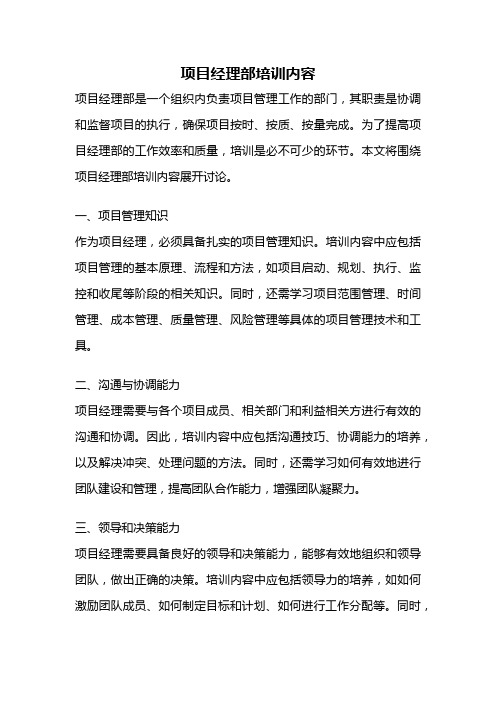 项目经理部培训内容

项目经理部是一个组织内负责项目管理工作的部门，其职责是协调和监督项目的执行，确保项目按时、按质、按量完成。为了提高项目经理部的工作效率和质量，培训是必不可少的环节。本文将围绕项目经理部培训内容展开讨论。

一、项目管理知识

作为项目经理，必须具备扎实的项目管理知识。培训内容中应包括项目管理的基本原理、流程和方法，如项目启动、规划、执行、监控和收尾等阶段的相关知识。同时，还需学习项目范围管理、时间管理、成本管理、质量管理、风险管理等具体的项目管理技术和工具。

二、沟通与协调能力

项目经理需要与各个项目成员、相关部门和利益相关方进行有效的沟通和协调。因此，培训内容中应包括沟通技巧、协调能力的培养，以及解决冲突、处理问题的方法。同时，还需学习如何有效地进行团队建设和管理，提高团队合作能力，增强团队凝聚力。

三、领导和决策能力

项目经理需要具备良好的领导和决策能力，能够有效地组织和领导团队，做出正确的决策。培训内容中应包括领导力的培养，如如何激励团队成员、如何制定目标和计划、如何进行工作分配等。同时，